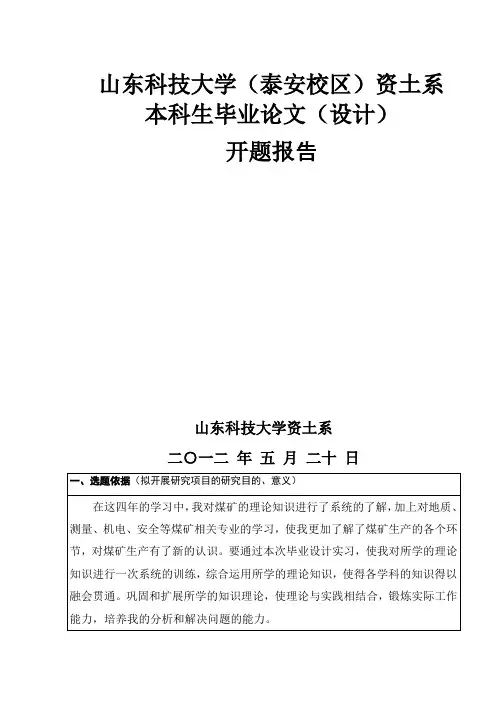 山东科技大学（泰安校区）资土系
本科生毕业论文（设计）
开题报告

山东科技大学资土系
二〇一二 年 五 月 二十 日

一、选题依据（拟开展研究项目的研究目的、意义）

在这四年的学习中，我对煤矿的理论知识进行了系统的了解，加上对地质、测量、机电、安全等煤矿相关专业的学习，使我更加了解了煤矿生产的各个环节，对煤矿生产有了新的认识。要通过本次毕业设计实习，使我对所学的理论知识进行一次系统的训练，综合运用所学的理论知识，使得各学科的知识得以融会贯通。巩固和扩展所学的知识理论，使理论与实践相结合，锻炼实际工作能力，培养我的分析和解决问题的能力。